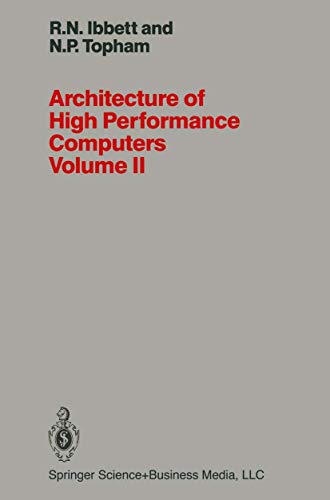 R.N. Ibbett and
N.P. Topham

Architecture of High Performance Computers Volume II

Springer Science+Business Media, LLC